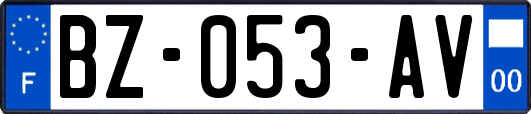 F
BZ-053-AV
00